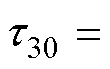 $\tau_{30} =$